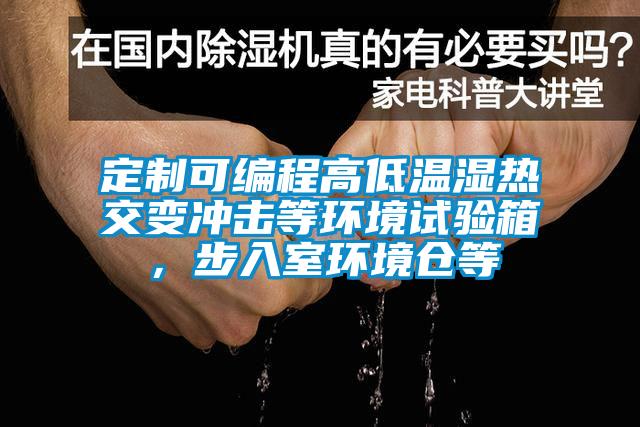 在国内除湿机真的有必要买吗？
家电科普大讲堂

定制可编程高低温湿热交变冲击等环境试验箱，步入室环境仓等